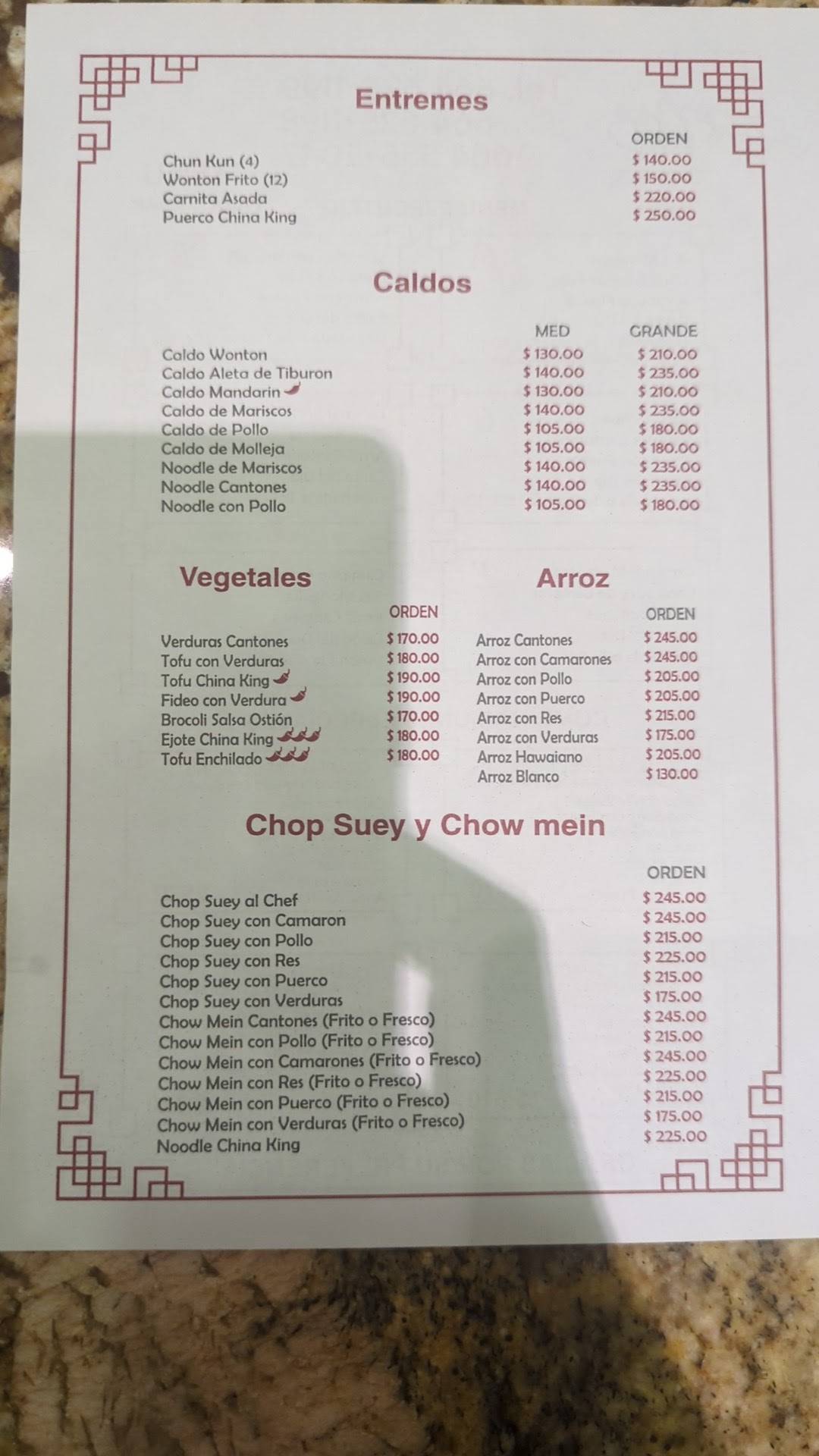 Entremes

| | ORDEN |
|---|---|
| Chun Kun (4) | $ 140.00 |
| Wonton Frito (12) | $ 150.00 |
| Carnita Asada | $ 220.00 |
| Puerco China King | $ 250.00 |

Caldos

| | MED | GRANDE |
|---|---|---|
| Caldo Wonton | $ 130.00 | $ 210.00 |
| Caldo Aleta de Tiburon | $ 140.00 | $ 235.00 |
| Caldo Mandarin | $ 130.00 | $ 210.00 |
| Caldo de Mariscos | $ 140.00 | $ 235.00 |
| Caldo de Pollo | $ 105.00 | $ 180.00 |
| Caldo de Molleja | $ 105.00 | $ 180.00 |
| Noodle de Mariscos | $ 140.00 | $ 235.00 |
| Noodle Cantones | $ 140.00 | $ 235.00 |
| Noodle con Pollo | $ 105.00 | $ 180.00 |

Vegetales

| | ORDEN |
|---|---|
| Verduras Cantones | $ 170.00 |
| Tofu con Verduras | $ 180.00 |
| Tofu China King | $ 190.00 |
| Fideo con Verdura | $ 190.00 |
| Brocoli Salsa Ostión | $ 170.00 |
| Ejote China King | $ 180.00 |
| Tofu Enchilado | $ 180.00 |

Arroz

| | ORDEN |
|---|---|
| Arroz Cantones | $ 245.00 |
| Arroz con Camarones | $ 245.00 |
| Arroz con Pollo | $ 205.00 |
| Arroz con Puerco | $ 205.00 |
| Arroz con Res | $ 215.00 |
| Arroz con Verduras | $ 175.00 |
| Arroz Hawaiano | $ 205.00 |
| Arroz Blanco | $ 130.00 |

Chop Suey y Chow mein

| | ORDEN |
|---|---|
| Chop Suey al Chef | $ 245.00 |
| Chop Suey con Camaron | $ 245.00 |
| Chop Suey con Pollo | $ 215.00 |
| Chop Suey con Res | $ 225.00 |
| Chop Suey con Puerco | $ 215.00 |
| Chop Suey con Verduras | $ 175.00 |
| Chow Mein Cantones (Frito o Fresco) | $ 245.00 |
| Chow Mein con Pollo (Frito o Fresco) | $ 215.00 |
| Chow Mein con Camarones (Frito o Fresco) | $ 245.00 |
| Chow Mein con Res (Frito o Fresco) | $ 225.00 |
| Chow Mein con Puerco (Frito o Fresco) | $ 215.00 |
| Chow Mein con Verduras (Frito o Fresco) | $ 175.00 |
| Noodle China King | $ 225.00 |